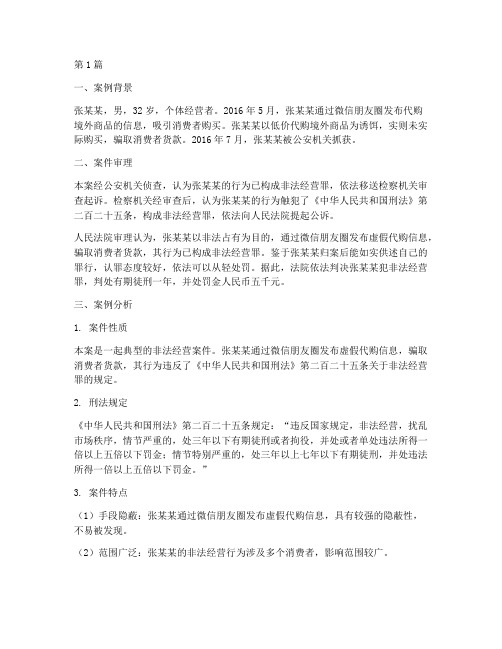 第1篇

一、案例背景

张某某，男，32岁，个体经营者。2016年5月，张某某通过微信朋友圈发布代购境外商品的信息，吸引消费者购买。张某某以低价代购境外商品为诱饵，实则未实际购买，骗取消费者货款。2016年7月，张某某被公安机关抓获。

二、案件审理

本案经公安机关侦查，认为张某某的行为已构成非法经营罪，依法移送检察机关审查起诉。检察机关经审查后，认为张某某的行为触犯了《中华人民共和国刑法》第二百二十五条，构成非法经营罪，依法向人民法院提起公诉。

人民法院审理认为，张某某以非法占有为目的，通过微信朋友圈发布虚假代购信息，骗取消费者货款，其行为已构成非法经营罪。鉴于张某某归案后能如实供述自己的罪行，认罪态度较好，依法可以从轻处罚。据此，法院依法判决张某某犯非法经营罪，判处有期徒刑一年，并处罚金人民币五千元。

三、案例分析

1. 案件性质

本案是一起典型的非法经营案件。张某某通过微信朋友圈发布虚假代购信息，骗取消费者货款，其行为违反了《中华人民共和国刑法》第二百二十五条关于非法经营罪的规定。

2. 刑法规定

《中华人民共和国刑法》第二百二十五条规定："违反国家规定，非法经营，扰乱市场秩序，情节严重的，处三年以下有期徒刑或者拘役，并处或者单处违法所得一倍以上五倍以下罚金；情节特别严重的，处三年以上七年以下有期徒刑，并处违法所得一倍以上五倍以下罚金。"

3. 案件特点

（1）手段隐蔽：张某某通过微信朋友圈发布虚假代购信息，具有较强的隐蔽性，不易被发现。

（2）范围广泛：张某某的非法经营行为涉及多个消费者，影响范围较广。